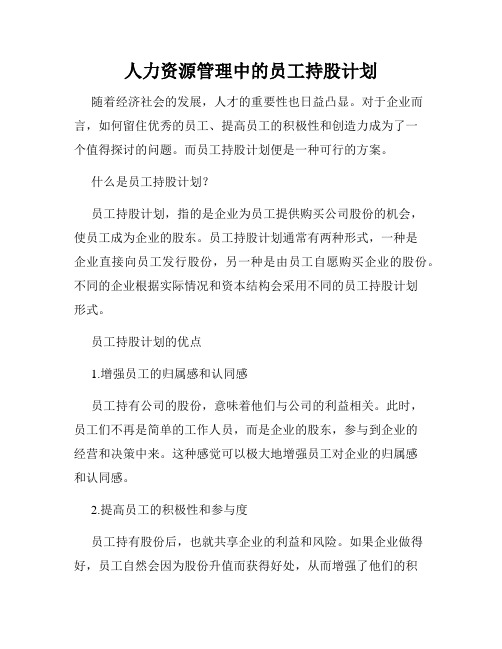 人力资源管理中的员工持股计划

随着经济社会的发展，人才的重要性也日益凸显。对于企业而言，如何留住优秀的员工、提高员工的积极性和创造力成为了一个值得探讨的问题。而员工持股计划便是一种可行的方案。

什么是员工持股计划?

员工持股计划，指的是企业为员工提供购买公司股份的机会，使员工成为企业的股东。员工持股计划通常有两种形式，一种是企业直接向员工发行股份，另一种是由员工自愿购买企业的股份。不同的企业根据实际情况和资本结构会采用不同的员工持股计划形式。

员工持股计划的优点

1.增强员工的归属感和认同感

员工持有公司的股份，意味着他们与公司的利益相关。此时，员工们不再是简单的工作人员，而是企业的股东，参与到企业的经营和决策中来。这种感觉可以极大地增强员工对企业的归属感和认同感。

2.提高员工的积极性和参与度

员工持有股份后，也就共享企业的利益和风险。如果企业做得好，员工自然会因为股份升值而获得好处，从而增强了他们的积